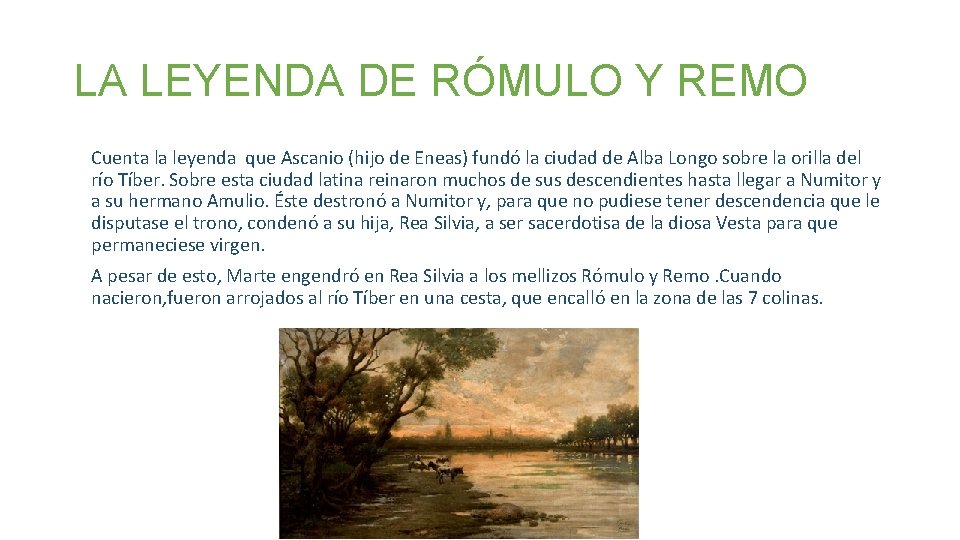 LA LEYENDA DE RÓMULO Y REMO

Cuenta la leyenda que Ascanio (hijo de Eneas) fundó la ciudad de Alba Longo sobre la orilla del río Tíber. Sobre esta ciudad latina reinaron muchos de sus descendientes hasta llegar a Numitor y a su hermano Amulio. Éste destronó a Numitor y, para que no pudiese tener descendencia que le disputase el trono, condenó a su hija, Rea Silvia, a ser sacerdotisa de la diosa Vesta para que permaneciese virgen.

A pesar de esto, Marte engendró en Rea Silvia a los mellizos Rómulo y Remo .Cuando nacieron,fueron arrojados al río Tíber en una cesta, que encalló en la zona de las 7 colinas.